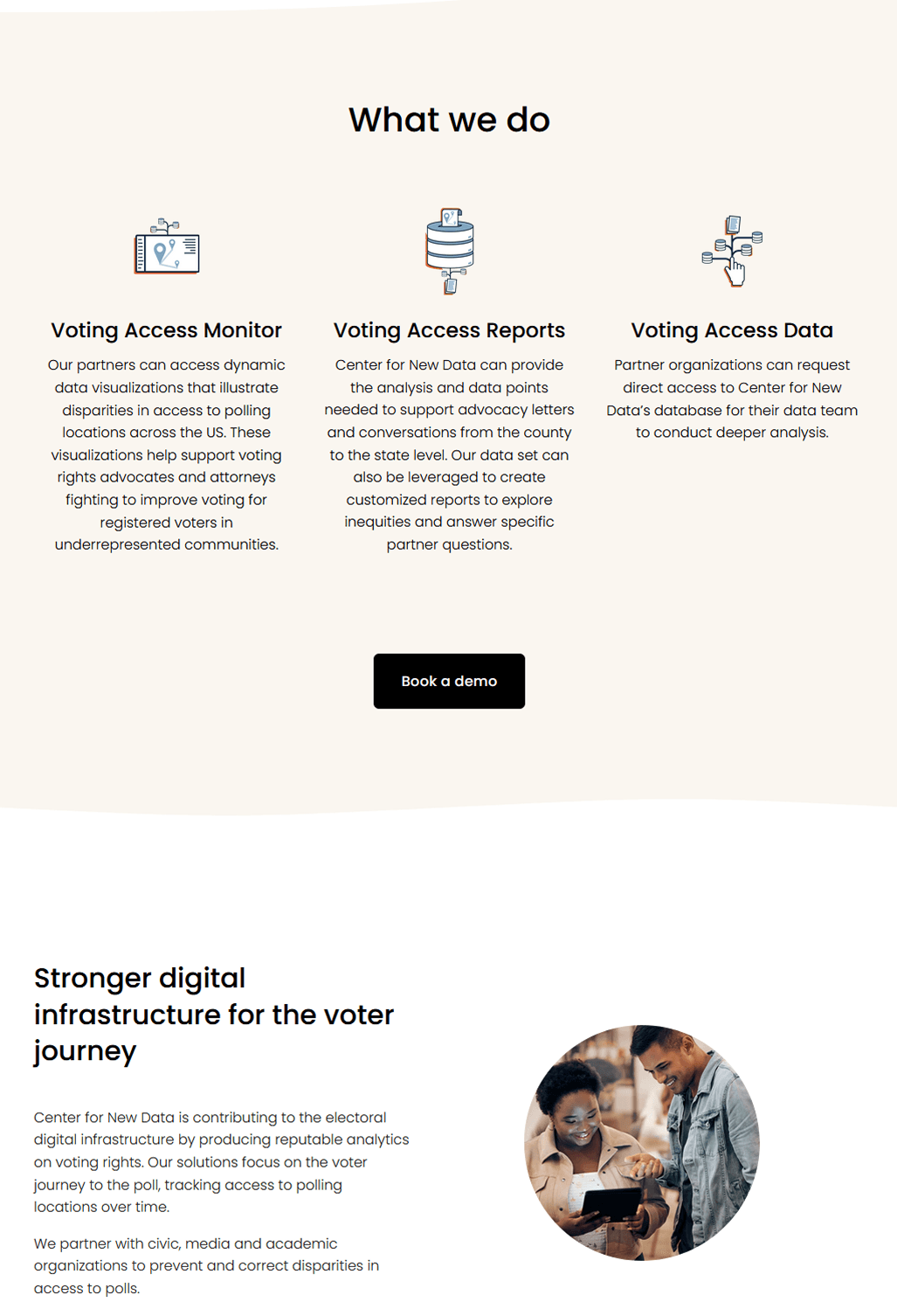 What we do

Voting Access Monitor

Our partners can access dynamic data visualizations that illustrate disparities in access to polling locations across the US. These visualizations help support voting rights advocates and attorneys fighting to improve voting for registered voters in underrepresented communities.

Voting Access Reports

Center for New Data can provide the analysis and data points needed to support advocacy letters and conversations from the county to the state level. Our data set can also be leveraged to create customized reports to explore inequities and answer specific partner questions.

Voting Access Data

Partner organizations can request direct access to Center for New Data's database for their data team to conduct deeper analysis.

Book a demo

Stronger digital infrastructure for the voter journey

Center for New Data is contributing to the electoral digital infrastructure by producing reputable analytics on voting rights. Our solutions focus on the voter journey to the poll, tracking access to polling locations over time.

We partner with civic, media and academic organizations to prevent and correct disparities in access to polls.